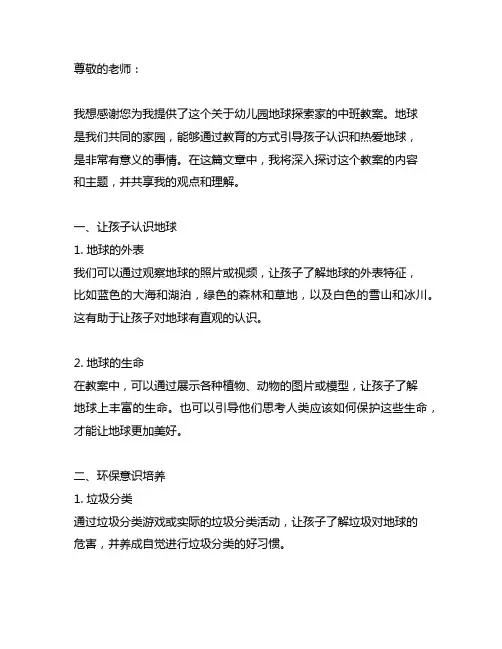 尊敬的老师：

我想感谢您为我提供了这个关于幼儿园地球探索家的中班教案。地球是我们共同的家园，能够通过教育的方式引导孩子认识和热爱地球，是非常有意义的事情。在这篇文章中，我将深入探讨这个教案的内容和主题，并共享我的观点和理解。

一、让孩子认识地球
1. 地球的外表
我们可以通过观察地球的照片或视频，让孩子了解地球的外表特征，比如蓝色的大海和湖泊，绿色的森林和草地，以及白色的雪山和冰川。这有助于让孩子对地球有直观的认识。

2. 地球的生命
在教案中，可以通过展示各种植物、动物的图片或模型，让孩子了解地球上丰富的生命。也可以引导他们思考人类应该如何保护这些生命，才能让地球更加美好。

二、环保意识培养
1. 垃圾分类
通过垃圾分类游戏或实际的垃圾分类活动，让孩子了解垃圾对地球的危害，并养成自觉进行垃圾分类的好习惯。